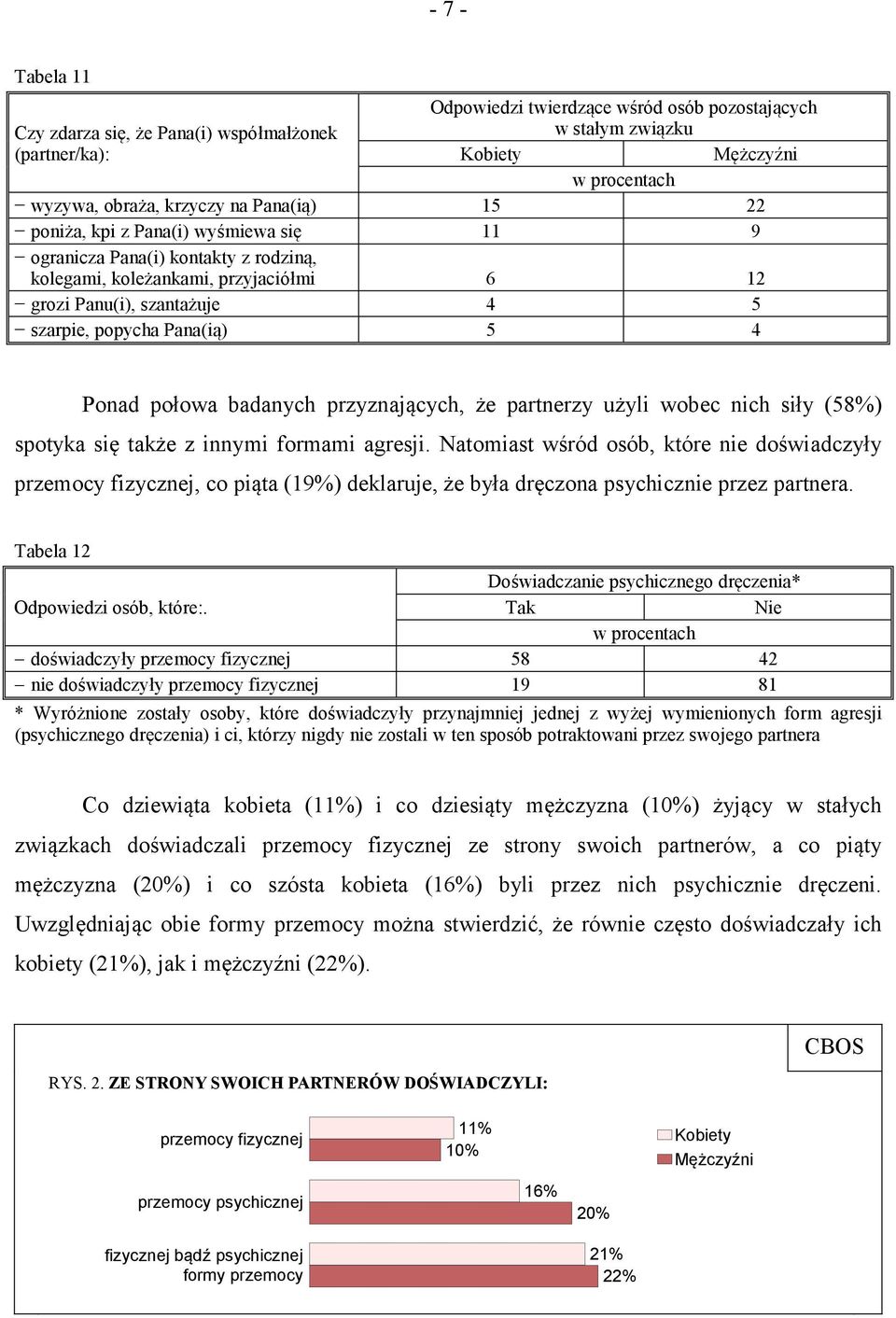 - 7 -

Tabela 11

| Czy zdarza się, że Pana(i) współmałżonek (partner/ka): | Odpowiedzi twierdzące wśród osób pozostających w stałym związku | |
|---|---|---|
| | Kobiety | Mężczyźni |
| | w procentach | |
| − wyzywa, obraża, krzyczy na Pana(ią) | 15 | 22 |
| − poniża, kpi z Pana(i) wyśmiewa się | 11 | 9 |
| − ogranicza Pana(i) kontakty z rodziną, kolegami, koleżankami, przyjaciółmi | 6 | 12 |
| − grozi Panu(i), szantażuje | 4 | 5 |
| − szarpie, popycha Pana(ią) | 5 | 4 |

Ponad połowa badanych przyznających, że partnerzy użyli wobec nich siły (58%) spotyka się także z innymi formami agresji. Natomiast wśród osób, które nie doświadczyły przemocy fizycznej, co piąta (19%) deklaruje, że była dręczona psychicznie przez partnera.

Tabela 12

| Odpowiedzi osób, które:. | Doświadczanie psychicznego dręczenia* | |
|---|---|---|
| | Tak | Nie |
| | w procentach | |
| − doświadczyły przemocy fizycznej | 58 | 42 |
| − nie doświadczyły przemocy fizycznej | 19 | 81 |

* Wyróżnione zostały osoby, które doświadczyły przynajmniej jednej z wyżej wymienionych form agresji (psychicznego dręczenia) i ci, którzy nigdy nie zostali w ten sposób potraktowani przez swojego partnera

Co dziewiąta kobieta (11%) i co dziesiąty mężczyzna (10%) żyjący w stałych związkach doświadczali przemocy fizycznej ze strony swoich partnerów, a co piąty mężczyzna (20%) i co szósta kobieta (16%) byli przez nich psychicznie dręczeni. Uwzględniając obie formy przemocy można stwierdzić, że równie często doświadczały ich kobiety (21%), jak i mężczyźni (22%).

CBOS

RYS. 2. ZE STRONY SWOICH PARTNERÓW DOŚWIADCZYLI:

przemocy fizycznej 11% 10%
przemocy psychicznej 16% 20%
fizycznej bądź psychicznej formy przemocy 21% 22%

Kobiety
Mężczyźni